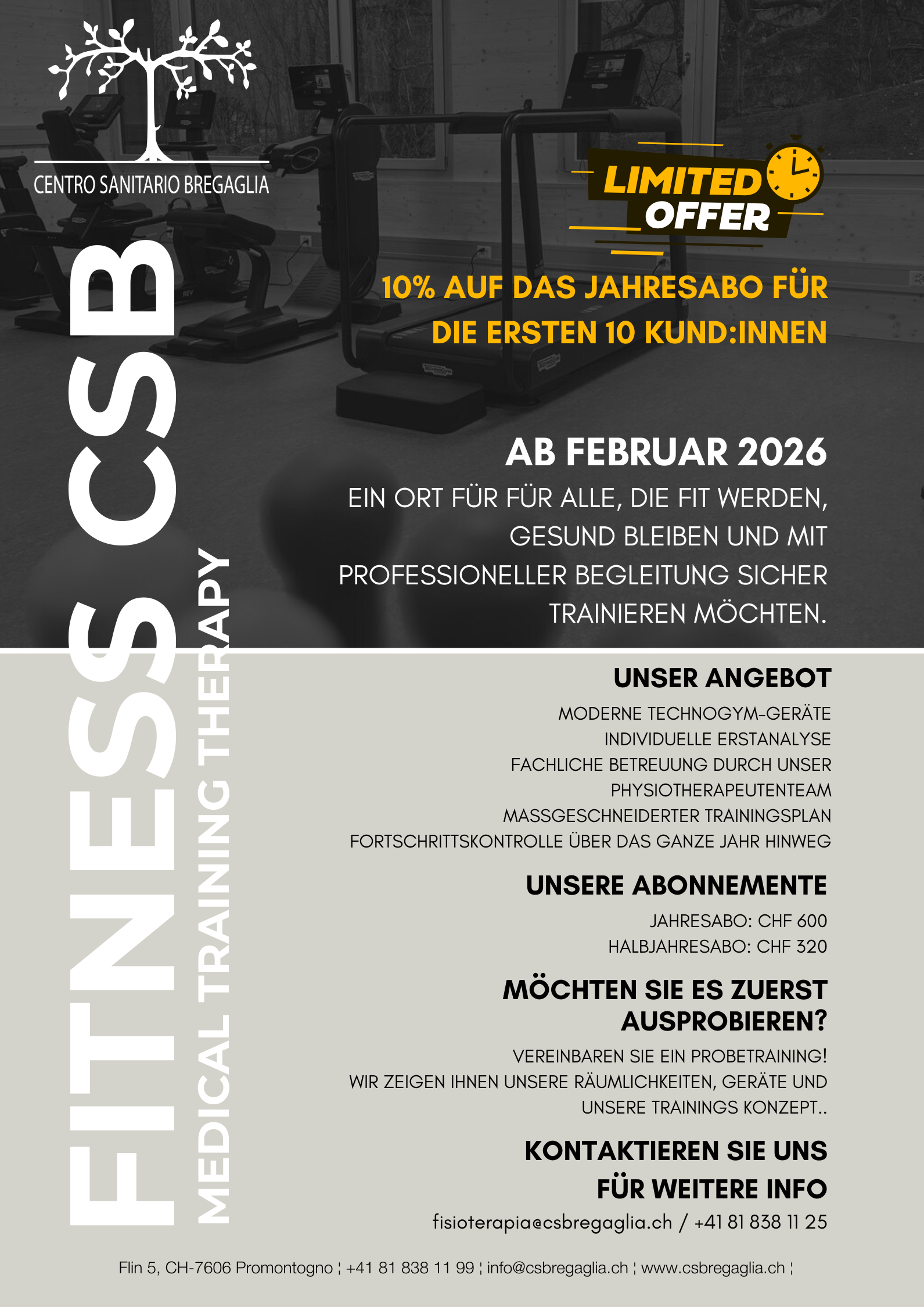 CENTRO SANITARIO BREGAGLIA

FITNESS CSB

MEDICAL TRAINING THERAPY

LIMITED OFFER

10% AUF DAS JAHRESABO FÜR DIE ERSTEN 10 KUND:INNEN

AB FEBRUAR 2026

EIN ORT FÜR FÜR ALLE, DIE FIT WERDEN, GESUND BLEIBEN UND MIT PROFESSIONELLER BEGLEITUNG SICHER TRAINIEREN MÖCHTEN.

UNSER ANGEBOT

MODERNE TECHNOGYM-GERÄTE
INDIVIDUELLE ERSTANALYSE
FACHLICHE BETREUUNG DURCH UNSER PHYSIOTHERAPEUTENTEAM
MASSGESCHNEIDERTER TRAININGSPLAN
FORTSCHRITTSKONTROLLE ÜBER DAS GANZE JAHR HINWEG

UNSERE ABONNEMENTE

JAHRESABO: CHF 600
HALBJAHRESABO: CHF 320

MÖCHTEN SIE ES ZUERST AUSPROBIEREN?

VEREINBAREN SIE EIN PROBETRAINING!
WIR ZEIGEN IHNEN UNSERE RÄUMLICHKEITEN, GERÄTE UND UNSERE TRAININGS KONZEPT..

KONTAKTIEREN SIE UNS FÜR WEITERE INFO

fisioterapia@csbregaglia.ch / +41 81 838 11 25

Flin 5, CH-7606 Promontogno ¦ +41 81 838 11 99 ¦ info@csbregaglia.ch ¦ www.csbregaglia.ch ¦